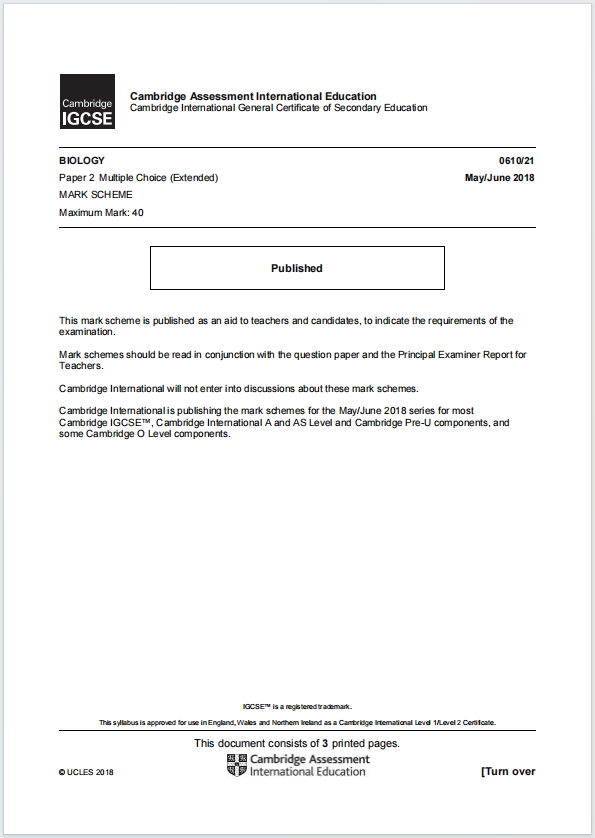 Cambridge IGCSE

Cambridge Assessment International Education
Cambridge International General Certificate of Secondary Education

BIOLOGY 0610/21

Paper 2 Multiple Choice (Extended) May/June 2018

MARK SCHEME

Maximum Mark: 40

Published

This mark scheme is published as an aid to teachers and candidates, to indicate the requirements of the examination.

Mark schemes should be read in conjunction with the question paper and the Principal Examiner Report for Teachers.

Cambridge International will not enter into discussions about these mark schemes.

Cambridge International is publishing the mark schemes for the May/June 2018 series for most Cambridge IGCSE™, Cambridge International A and AS Level and Cambridge Pre-U components, and some Cambridge O Level components.

IGCSE™ is a registered trademark.

This syllabus is approved for use in England, Wales and Northern Ireland as a Cambridge International Level 1/Level 2 Certificate.

This document consists of 3 printed pages.

© UCLES 2018

Cambridge Assessment International Education

[Turn over